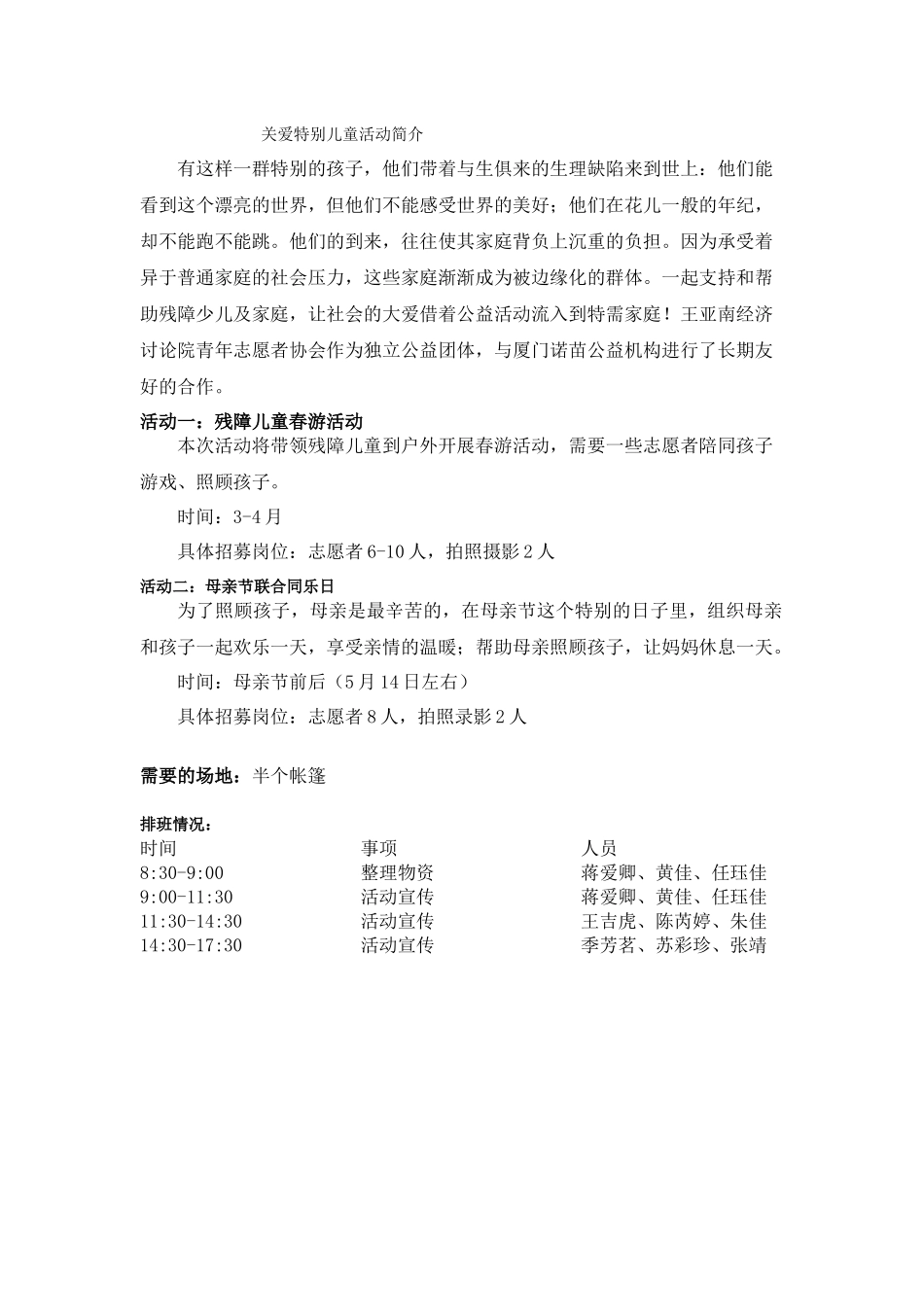 关爱特别儿童活动简介

有这样一群特别的孩子，他们带着与生俱来的生理缺陷来到世上：他们能看到这个漂亮的世界，但他们不能感受世界的美好；他们在花儿一般的年纪，却不能跑不能跳。他们的到来，往往使其家庭背负上沉重的负担。因为承受着异于普通家庭的社会压力，这些家庭渐渐成为被边缘化的群体。一起支持和帮助残障少儿及家庭，让社会的大爱借着公益活动流入到特需家庭！王亚南经济讨论院青年志愿者协会作为独立公益团体，与厦门诺苗公益机构进行了长期友好的合作。

活动一：残障儿童春游活动

本次活动将带领残障儿童到户外开展春游活动，需要一些志愿者陪同孩子游戏、照顾孩子。

时间：3-4 月

具体招募岗位：志愿者 6-10 人，拍照摄影 2 人

活动二：母亲节联合同乐日

为了照顾孩子，母亲是最辛苦的，在母亲节这个特别的日子里，组织母亲和孩子一起欢乐一天，享受亲情的温暖；帮助母亲照顾孩子，让妈妈休息一天。

时间：母亲节前后（5 月 14 日左右）

具体招募岗位：志愿者 8 人，拍照录影 2 人

需要的场地：半个帐篷

排班情况：

| 时间 | 事项 | 人员 |
|---|---|---|
| 8:30-9:00 | 整理物资 | 蒋爱卿、黄佳、任珏佳 |
| 9:00-11:30 | 活动宣传 | 蒋爱卿、黄佳、任珏佳 |
| 11:30-14:30 | 活动宣传 | 王吉虎、陈芮婷、朱佳 |
| 14:30-17:30 | 活动宣传 | 季芳茗、苏彩珍、张靖 |